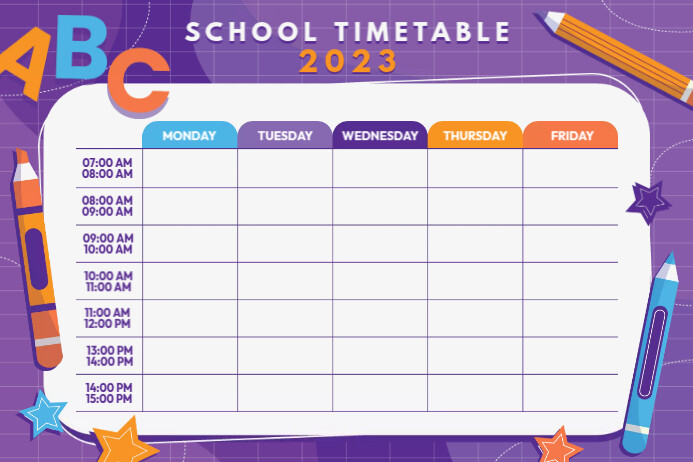 ABC

SCHOOL TIMETABLE
2023

| | MONDAY | TUESDAY | WEDNESDAY | THURSDAY | FRIDAY |
|---|---|---|---|---|---|
| 07:00 AM 08:00 AM | | | | | |
| 08:00 AM 09:00 AM | | | | | |
| 09:00 AM 10:00 AM | | | | | |
| 10:00 AM 11:00 AM | | | | | |
| 11:00 AM 12:00 PM | | | | | |
| 13:00 PM 14:00 PM | | | | | |
| 14:00 PM 15:00 PM | | | | | |